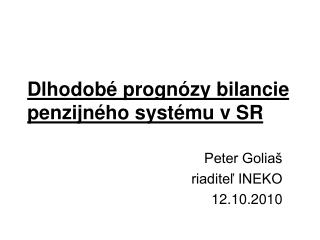 Dlhodobé prognózy bilancie penzijného systému v SR

Peter Goliaš
riaditeľ INEKO
12.10.2010